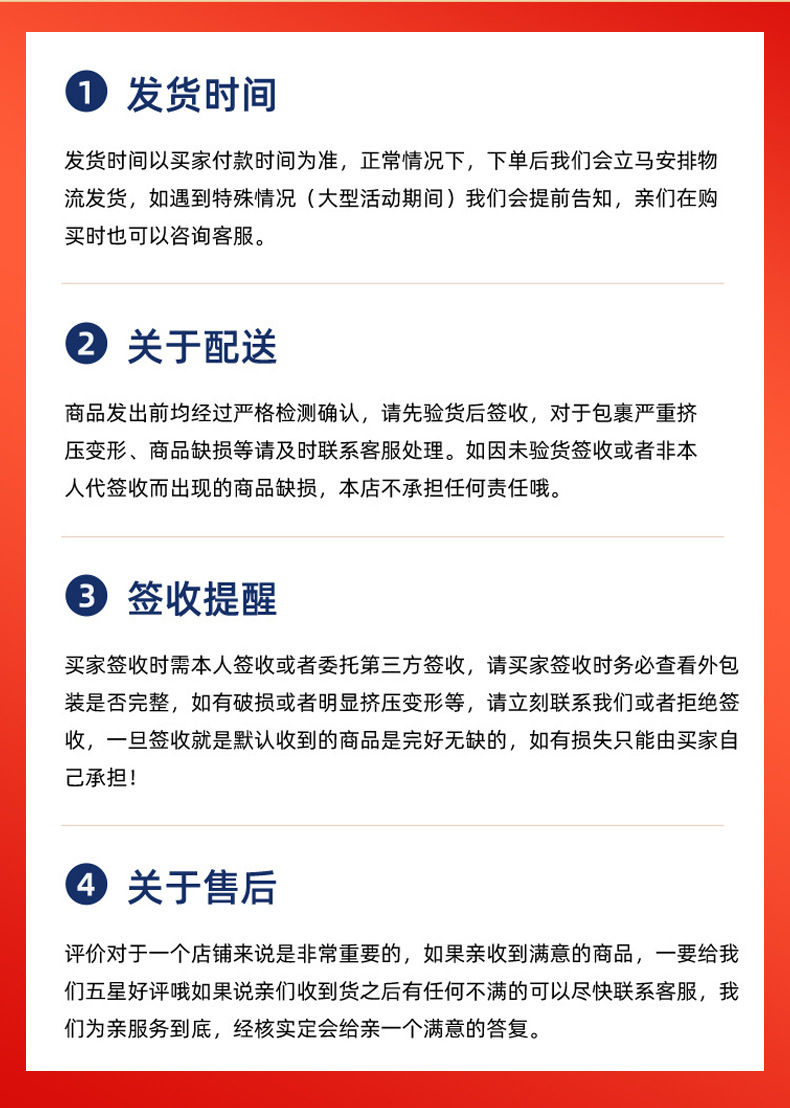 1 发货时间

发货时间以买家付款时间为准，正常情况下，下单后我们会立马安排物流发货，如遇到特殊情况（大型活动期间）我们会提前告知，亲们在购买时也可以咨询客服。

2 关于配送

商品发出前均经过严格检测确认，请先验货后签收，对于包裹严重挤压变形、商品缺损等请及时联系客服处理。如因未验货签收或者非本人代签收而出现的商品缺损，本店不承担任何责任哦。

3 签收提醒

买家签收时需本人签收或者委托第三方签收，请买家签收时务必查看外包装是否完整，如有破损或者明显挤压变形等，请立刻联系我们或者拒绝签收，一旦签收就是默认收到的商品是完好无缺的，如有损失只能由买家自己承担！

4 关于售后

评价对于一个店铺来说是非常重要的，如果亲收到满意的商品，一要给我们五星好评哦如果说亲们收到货之后有任何不满的可以尽快联系客服，我们为亲服务到底，经核实定会给亲一个满意的答复。